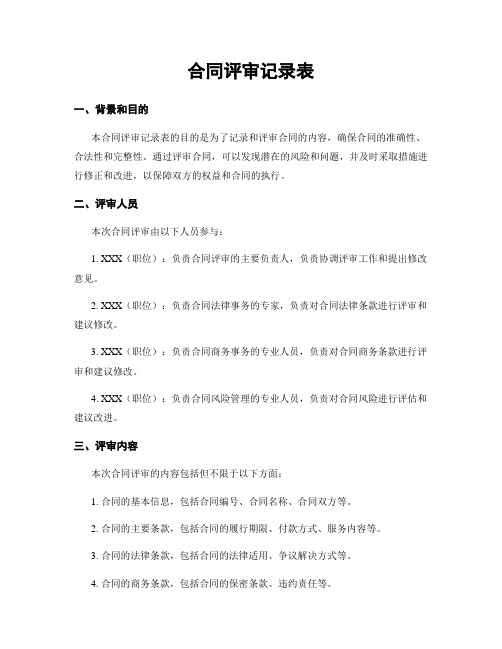 合同评审记录表

一、背景和目的

本合同评审记录表的目的是为了记录和评审合同的内容，确保合同的准确性、合法性和完整性。通过评审合同，可以发现潜在的风险和问题，并及时采取措施进行修正和改进，以保障双方的权益和合同的执行。

二、评审人员

本次合同评审由以下人员参与：

1. XXX（职位）：负责合同评审的主要负责人，负责协调评审工作和提出修改意见。

2. XXX（职位）：负责合同法律事务的专家，负责对合同法律条款进行评审和建议修改。

3. XXX（职位）：负责合同商务事务的专业人员，负责对合同商务条款进行评审和建议修改。

4. XXX（职位）：负责合同风险管理的专业人员，负责对合同风险进行评估和建议改进。

三、评审内容

本次合同评审的内容包括但不限于以下方面：

1. 合同的基本信息，包括合同编号、合同名称、合同双方等。

2. 合同的主要条款，包括合同的履行期限、付款方式、服务内容等。

3. 合同的法律条款，包括合同的法律适用、争议解决方式等。

4. 合同的商务条款，包括合同的保密条款、违约责任等。